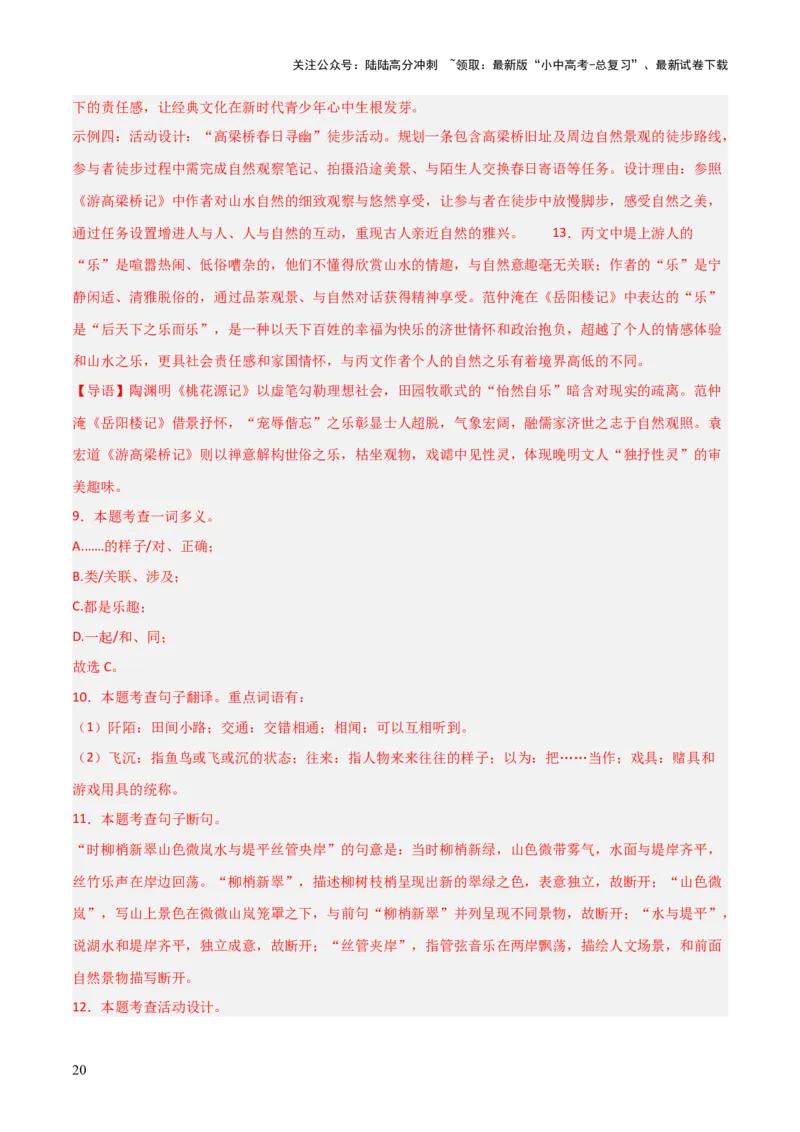 关注公众号：陆陆高分冲刺 ~领取：最新版“小中高考-总复习”、最新试卷下载

下的责任感，让经典文化在新时代青少年心中生根发芽。

示例四：活动设计：“高梁桥春日寻幽”徒步活动。规划一条包含高梁桥旧址及周边自然景观的徒步路线，参与者徒步过程中需完成自然观察笔记、拍摄沿途美景、与陌生人交换春日寄语等任务。设计理由：参照《游高梁桥记》中作者对山水自然的细致观察与悠然享受，让参与者在徒步中放慢脚步，感受自然之美，通过任务设置增进人与人、人与自然的互动，重现古人亲近自然的雅兴。 13．丙文中堤上游人的“乐”是喧嚣热闹、低俗嘈杂的，他们不懂得欣赏山水的情趣，与自然意趣毫无关联；作者的“乐”是宁静闲适、清雅脱俗的，通过品茶观景、与自然对话获得精神享受。范仲淹在《岳阳楼记》中表达的“乐”是“后天下之乐而乐”，是一种以天下百姓的幸福为快乐的济世情怀和政治抱负，超越了个人的情感体验和山水之乐，更具社会责任感和家国情怀，与丙文作者个人的自然之乐有着境界高低的不同。

【导语】陶渊明《桃花源记》以虚笔勾勒理想社会，田园牧歌式的“怡然自乐”暗含对现实的疏离。范仲淹《岳阳楼记》借景抒怀，“宠辱偕忘”之乐彰显士人超脱，气象宏阔，融儒家济世之志于自然观照。袁宏道《游高梁桥记》则以禅意解构世俗之乐，枯坐观物，戏谑中见性灵，体现晚明文人“独抒性灵”的审美趣味。

9．本题考查一词多义。

A.......的样子/对、正确；

B.类/关联、涉及；

C.都是乐趣；

D.一起/和、同；

故选 C。

10．本题考查句子翻译。重点词语有：

（1）阡陌：田间小路；交通：交错相通；相闻：可以互相听到。

（2）飞沉：指鱼鸟或飞或沉的状态；往来：指人物来来往往的样子；以为：把……当作；戏具：赌具和游戏用具的统称。

11．本题考查句子断句。

“时柳梢新翠山色微岚水与堤平丝管夹岸”的句意是：当时柳梢新绿，山色微带雾气，水面与堤岸齐平，丝竹乐声在岸边回荡。“柳梢新翠”，描述柳树枝梢呈现出新的翠绿之色，表意独立，故断开；“山色微岚”，写山上景色在微微山岚笼罩之下，与前句“柳梢新翠”并列呈现不同景物，故断开；“水与堤平”，说湖水和堤岸齐平，独立成意，故断开；“丝管夹岸”，指管弦音乐在两岸飘荡，描绘人文场景，和前面自然景物描写断开。

12．本题考查活动设计。

20